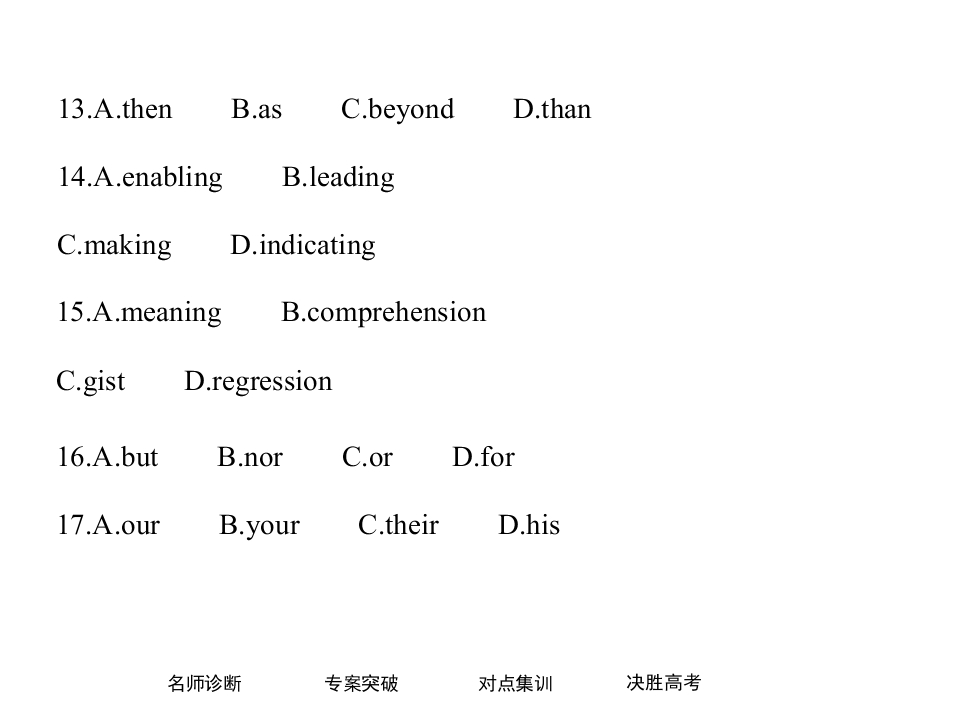 13.A.then B.as C.beyond D.than

14.A.enabling B.leading

C.making D.indicating

15.A.meaning B.comprehension

C.gist D.regression

16.A.but B.nor C.or D.for

17.A.our B.your C.their D.his

名师诊断 专案突破 对点集训 决胜高考